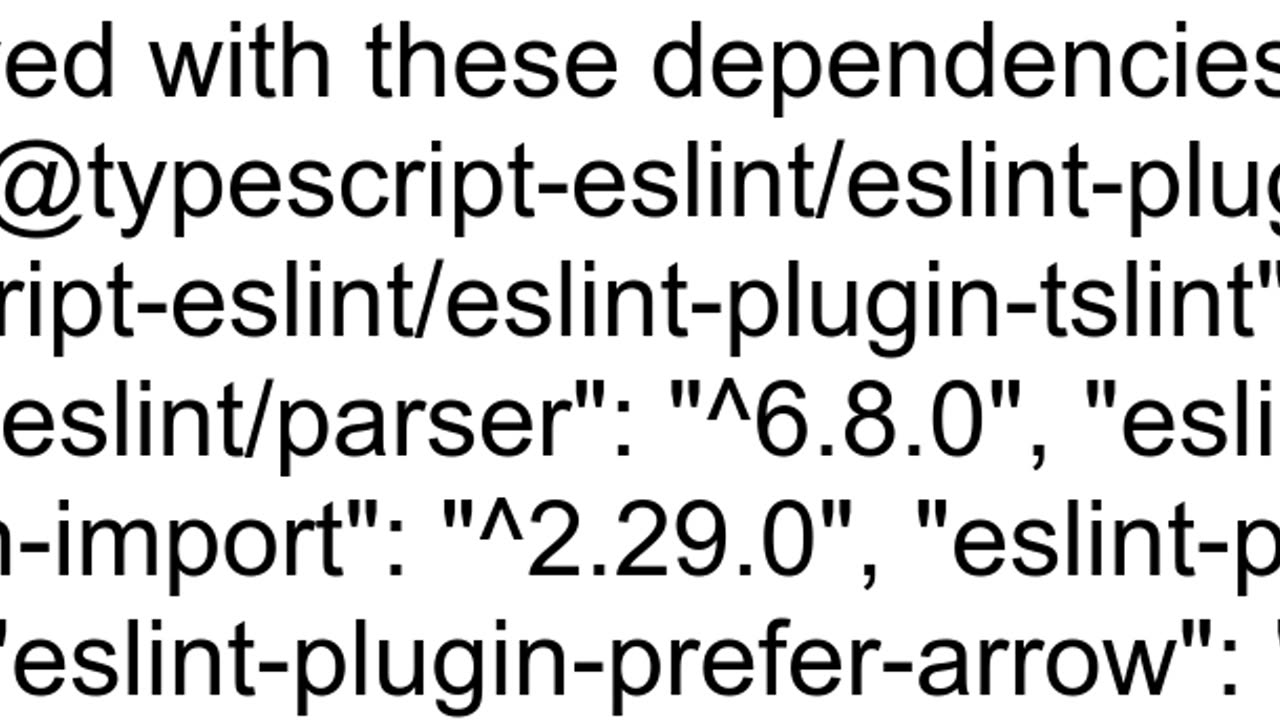 ved with these dependencies @typescript-eslint/eslint-plug ript-eslint/eslint-plugin-tslint" eslint/parser": "^6.8.0", "esli n-import": "^2.29.0", "eslint-p "eslint-plugin-prefer-arrow":